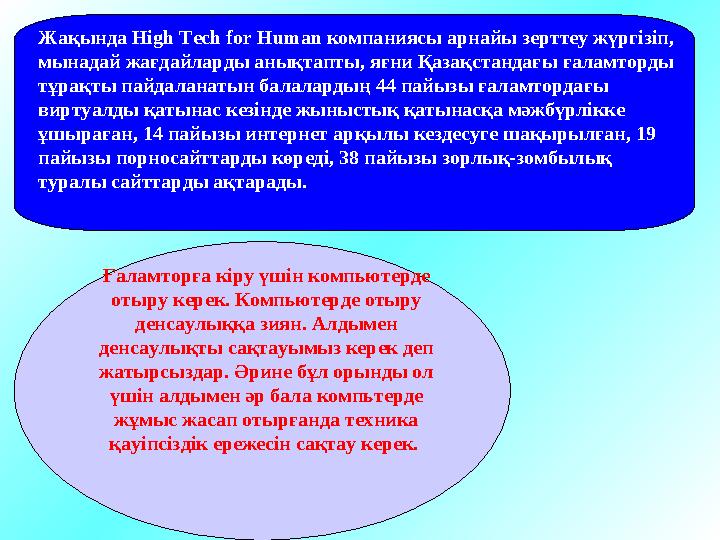 Жақында High Tech for Human компаниясы арнайы зерттеу жүргізіп, мынадай жағдайларды анықтапты, яғни Қазақстандағы ғаламторды тұрақты пайдаланатын балалардың 44 пайызы ғаламтордағы виртуалды қатынас кезінде жыныстық қатынасқа мәжбүрлікке ұшыраған, 14 пайызы интернет арқылы кездесуге шақырылған, 19 пайызы порносайттарды көреді, 38 пайызы зорлық-зомбылық туралы сайттарды ақтарады.

Ғаламторға кіру үшін компьютерде отыру керек. Компьютерде отыру денсаулыққа зиян. Алдымен денсаулықты сақтауымыз керек деп жатырсыздар. Әрине бұл орынды ол үшін алдымен әр бала компьтерде жұмыс жасап отырғанда техника қауіпсіздік ережесін сақтау керек.